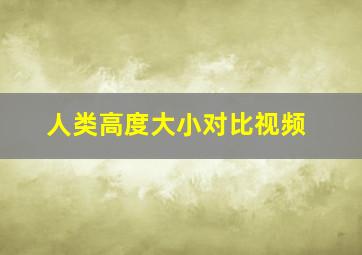 人类高度大小对比视频